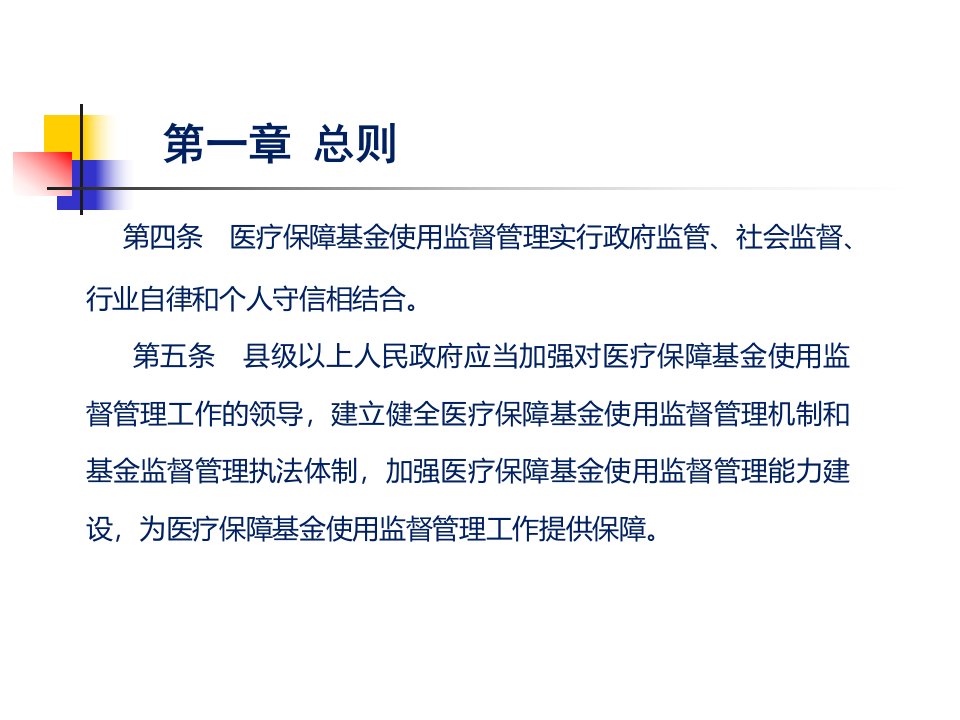 第一章 总则

第四条 医疗保障基金使用监督管理实行政府监管、社会监督、行业自律和个人守信相结合。

第五条 县级以上人民政府应当加强对医疗保障基金使用监督管理工作的领导，建立健全医疗保障基金使用监督管理机制和基金监督管理执法体制，加强医疗保障基金使用监督管理能力建设，为医疗保障基金使用监督管理工作提供保障。